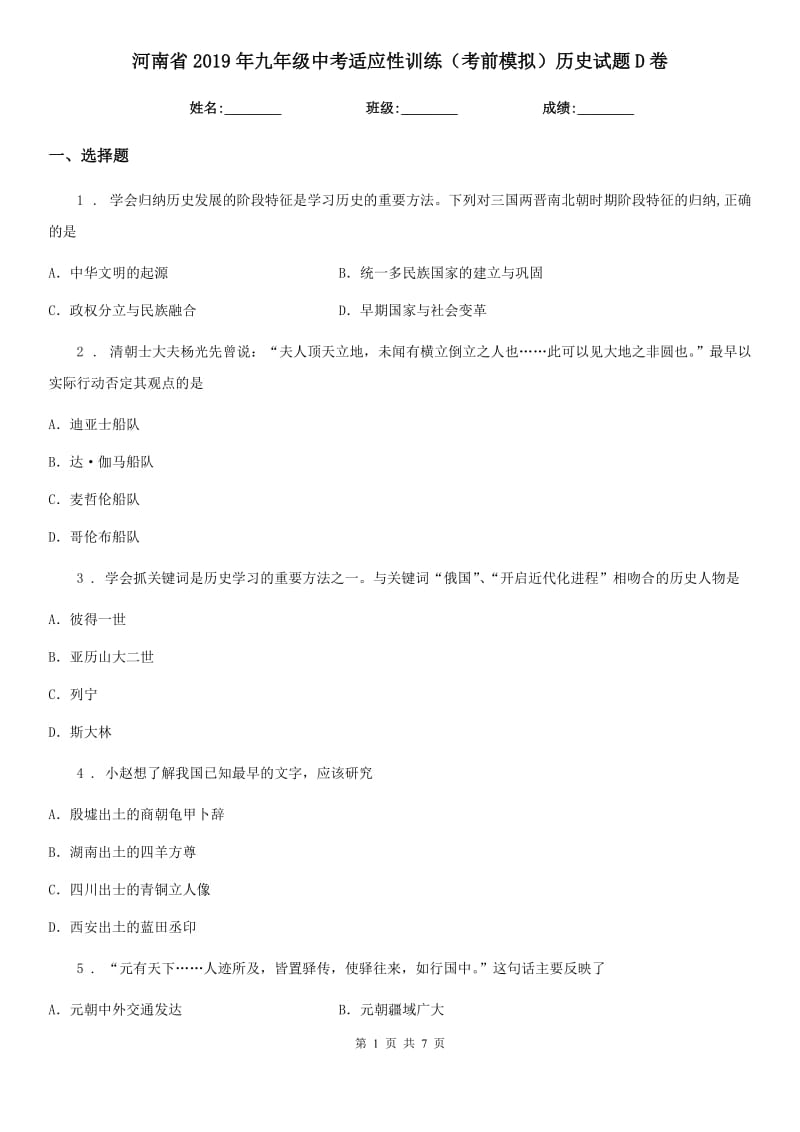 河南省2019年九年级中考适应性训练（考前模拟）历史试题D卷

姓名:________　　班级:________　　成绩:________

一、选择题

1 . 学会归纳历史发展的阶段特征是学习历史的重要方法。下列对三国两晋南北朝时期阶段特征的归纳,正确的是

A. 中华文明的起源　　B. 统一多民族国家的建立与巩固

C. 政权分立与民族融合　　D. 早期国家与社会变革

2 . 清朝士大夫杨光先曾说：“夫人顶天立地，未闻有横立倒立之人也……此可以见大地之非圆也。”最早以实际行动否定其观点的是

A. 迪亚士船队

B. 达•伽马船队

C. 麦哲伦船队

D. 哥伦布船队

3 . 学会抓关键词是历史学习的重要方法之一。与关键词“俄国”、“开启近代化进程”相吻合的历史人物是

A. 彼得一世

B. 亚历山大二世

C. 列宁

D. 斯大林

4 . 小赵想了解我国已知最早的文字，应该研究

A. 殷墟出土的商朝龟甲卜辞

B. 湖南出土的四羊方尊

C. 四川出土的青铜立人像

D. 西安出土的蓝田丞印

5 . “元有天下……人迹所及，皆置驿传，使驿往来，如行国中。”这句话主要反映了

A. 元朝中外交通发达　　B. 元朝疆域广大

第 1 页 共 7 页